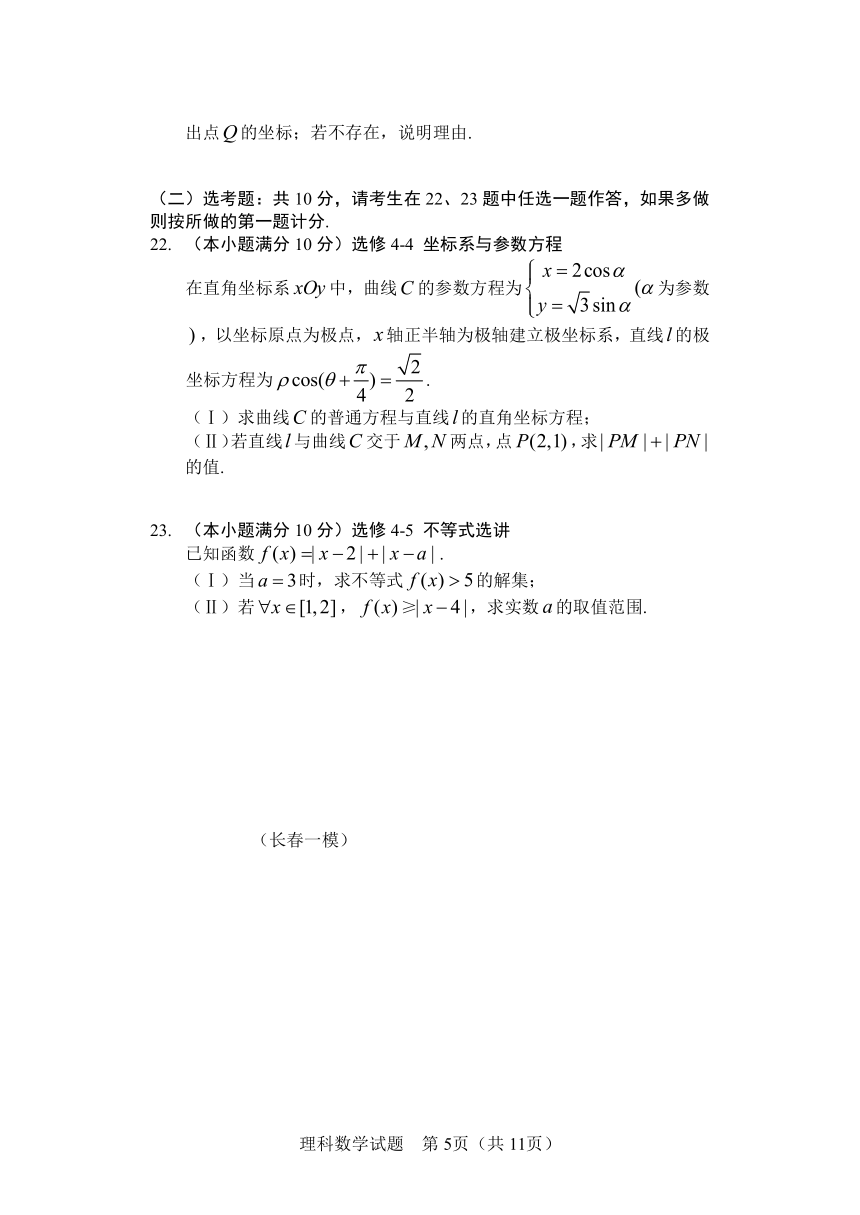 出点$Q$的坐标；若不存在，说明理由.

（二）选考题：共 10 分，请考生在 22、23 题中任选一题作答，如果多做则按所做的第一题计分.

22. （本小题满分 10 分）选修 4-4 坐标系与参数方程

在直角坐标系$xOy$中，曲线$C$的参数方程为$\begin{cases} x=2\cos\alpha \\ y=\sqrt{3}\sin\alpha \end{cases}$($\alpha$为参数)，以坐标原点为极点，$x$轴正半轴为极轴建立极坐标系，直线$l$的极坐标方程为$\rho\cos(\theta+\frac{\pi}{4})=\frac{\sqrt{2}}{2}$.

（Ⅰ）求曲线$C$的普通方程与直线$l$的直角坐标方程；

（Ⅱ）若直线$l$与曲线$C$交于$M,N$两点，点$P(2,1)$，求$|PM|+|PN|$的值.

23. （本小题满分 10 分）选修 4-5 不等式选讲

已知函数$f(x)=|x-2|+|x-a|$.

（Ⅰ）当$a=3$时，求不等式$f(x)>5$的解集；

（Ⅱ）若$\forall x\in[1,2]$，$f(x)\geqslant|x-4|$，求实数$a$的取值范围.

（长春一模）

理科数学试题　第 5页（共 11页）